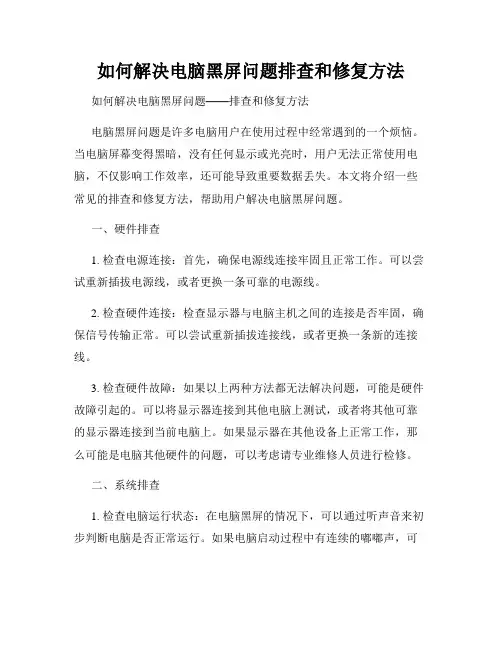 如何解决电脑黑屏问题排查和修复方法

如何解决电脑黑屏问题——排查和修复方法

电脑黑屏问题是许多电脑用户在使用过程中经常遇到的一个烦恼。当电脑屏幕变得黑暗，没有任何显示或光亮时，用户无法正常使用电脑，不仅影响工作效率，还可能导致重要数据丢失。本文将介绍一些常见的排查和修复方法，帮助用户解决电脑黑屏问题。

一、硬件排查

1. 检查电源连接：首先，确保电源线连接牢固且正常工作。可以尝试重新插拔电源线，或者更换一条可靠的电源线。

2. 检查硬件连接：检查显示器与电脑主机之间的连接是否牢固，确保信号传输正常。可以尝试重新插拔连接线，或者更换一条新的连接线。

3. 检查硬件故障：如果以上两种方法都无法解决问题，可能是硬件故障引起的。可以将显示器连接到其他电脑上测试，或者将其他可靠的显示器连接到当前电脑上。如果显示器在其他设备上正常工作，那么可能是电脑其他硬件的问题，可以考虑请专业维修人员进行检修。

二、系统排查

1. 检查电脑运行状态：在电脑黑屏的情况下，可以通过听声音来初步判断电脑是否正常运行。如果电脑启动过程中有连续的嘟嘟声，可